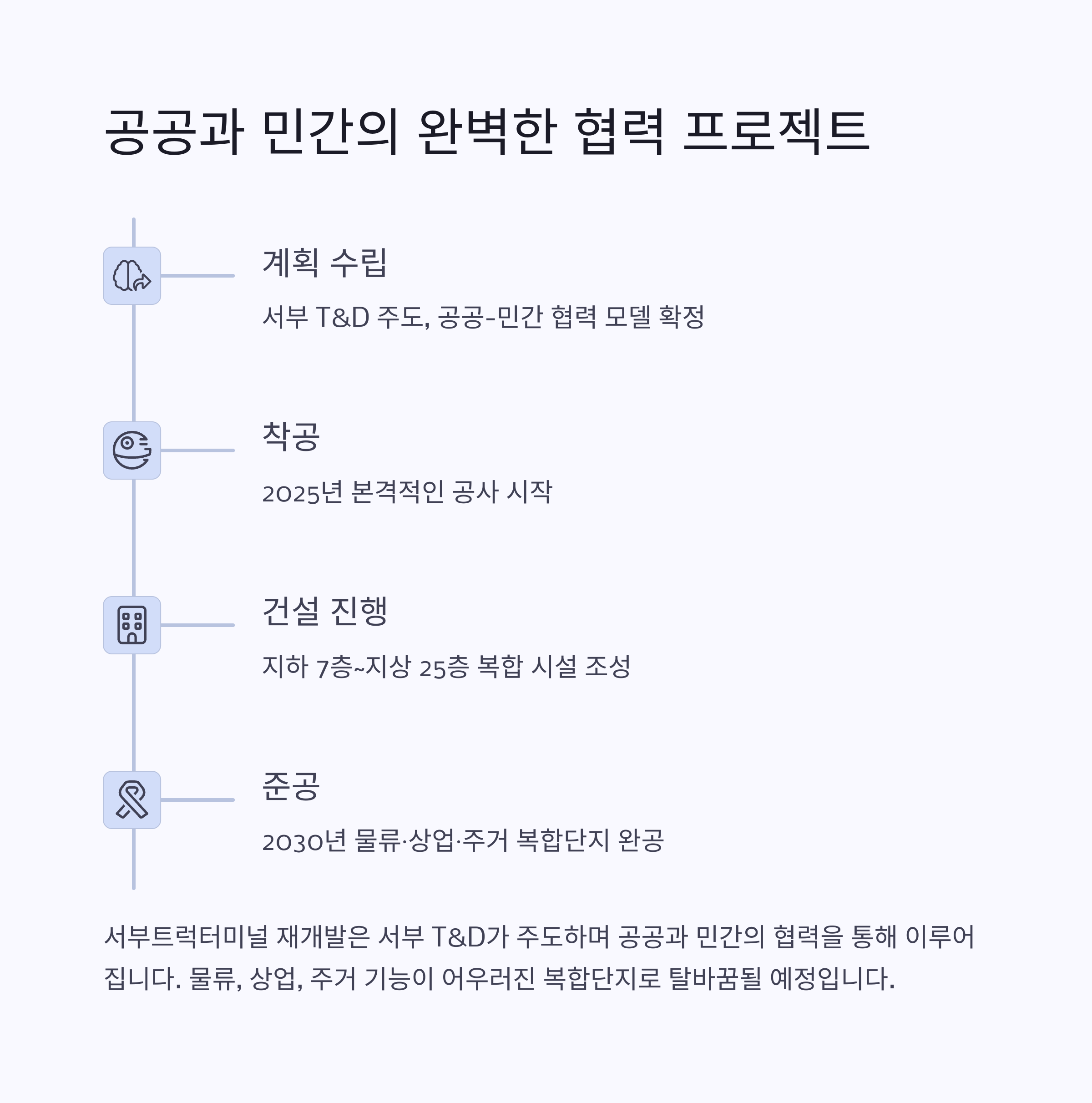 공공과 민간의 완벽한 협력 프로젝트

계획 수립

서부 T&D 주도, 공공-민간 협력 모델 확정

착공

2025년 본격적인 공사 시작

건설 진행

지하 7층~지상 25층 복합 시설 조성

준공

2030년 물류·상업·주거 복합단지 완공

서부트럭터미널 재개발은 서부 T&D가 주도하며 공공과 민간의 협력을 통해 이루어집니다. 물류, 상업, 주거 기능이 어우러진 복합단지로 탈바꿈될 예정입니다.